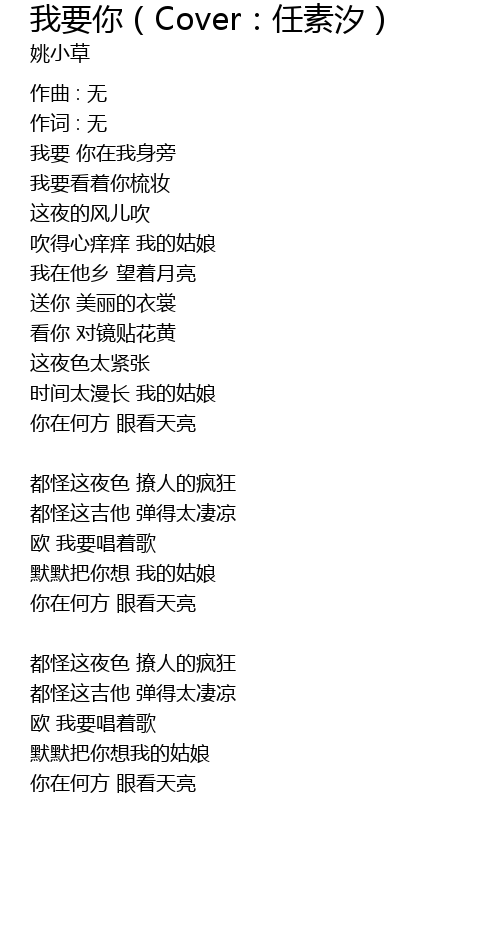 我要你（Cover：任素汐）
姚小草

作曲 : 无
作词 : 无
我要 你在我身旁
我要看着你梳妆
这夜的风儿吹
吹得心痒痒 我的姑娘
我在他乡 望着月亮
送你 美丽的衣裳
看你 对镜贴花黄
这夜色太紧张
时间太漫长 我的姑娘
你在何方 眼看天亮

都怪这夜色 撩人的疯狂
都怪这吉他 弹得太凄凉
欧 我要唱着歌
默默把你想 我的姑娘
你在何方 眼看天亮

都怪这夜色 撩人的疯狂
都怪这吉他 弹得太凄凉
欧 我要唱着歌
默默把你想我的姑娘
你在何方 眼看天亮